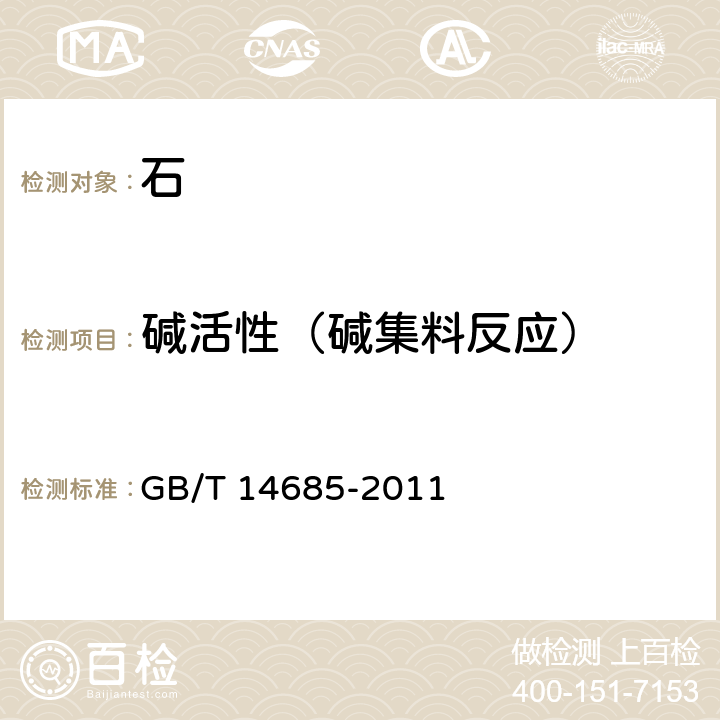 MA CNAS AC ilac-MRA

检测对象：石

检测项目：碱活性（碱集料反应）

检测标准：GB/T 14685-2011

百检
Baijiantest.com

做检测 上百检
400-151-7153